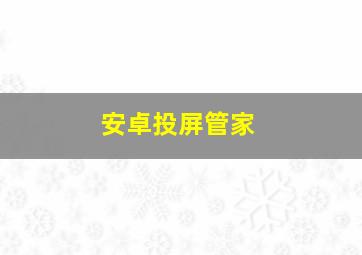 安卓投屏管家